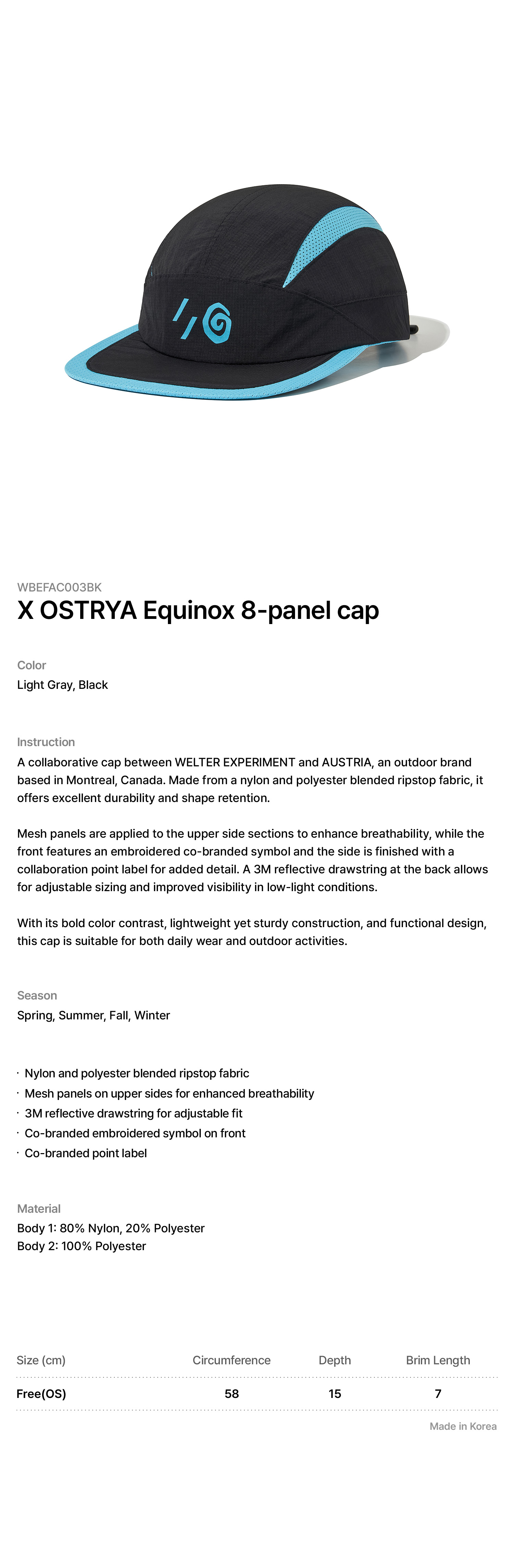 WBEFAC003BK
X OSTRYA Equinox 8-panel cap

Color
Light Gray, Black

Instruction
A collaborative cap between WELTER EXPERIMENT and AUSTRIA, an outdoor brand based in Montreal, Canada. Made from a nylon and polyester blended ripstop fabric, it offers excellent durability and shape retention.

Mesh panels are applied to the upper side sections to enhance breathability, while the front features an embroidered co-branded symbol and the side is finished with a collaboration point label for added detail. A 3M reflective drawstring at the back allows for adjustable sizing and improved visibility in low-light conditions.

With its bold color contrast, lightweight yet sturdy construction, and functional design, this cap is suitable for both daily wear and outdoor activities.

Season
Spring, Summer, Fall, Winter

· Nylon and polyester blended ripstop fabric
· Mesh panels on upper sides for enhanced breathability
· 3M reflective drawstring for adjustable fit
· Co-branded embroidered symbol on front
· Co-branded point label

Material
Body 1: 80% Nylon, 20% Polyester
Body 2: 100% Polyester

| Size (cm) | Circumference | Depth | Brim Length |
|---|---|---|---|
| Free(OS) | 58 | 15 | 7 |

Made in Korea